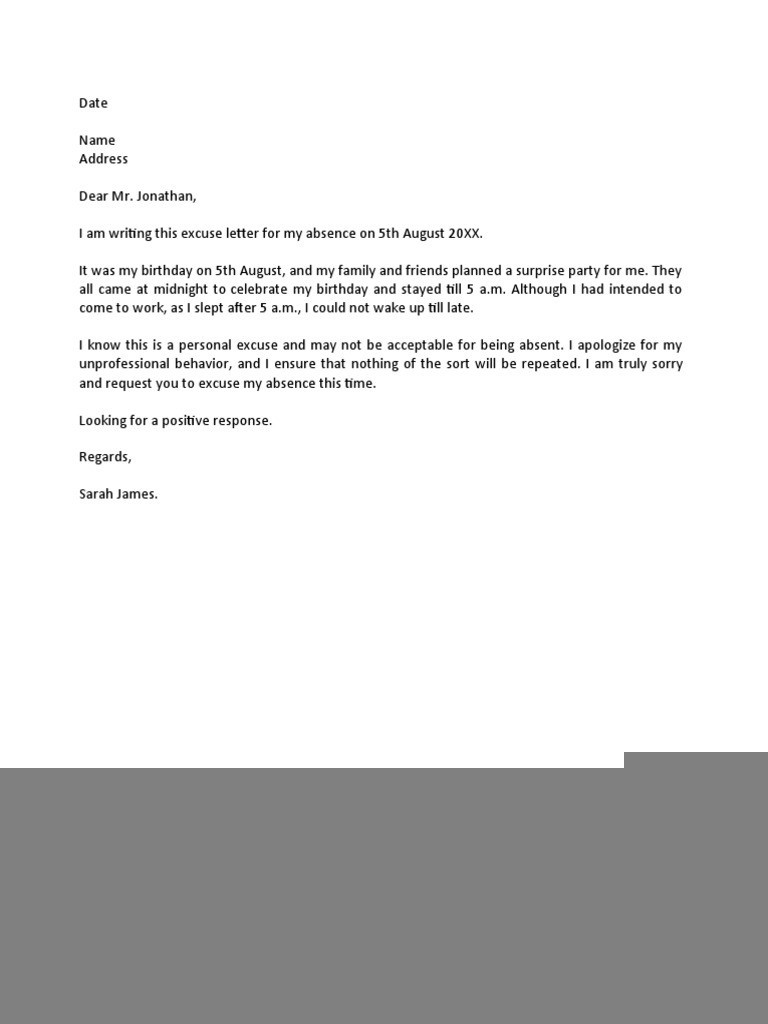 Date

Name
Address

Dear Mr. Jonathan,

I am writing this excuse letter for my absence on 5th August 20XX.

It was my birthday on 5th August, and my family and friends planned a surprise party for me. They all came at midnight to celebrate my birthday and stayed till 5 a.m. Although I had intended to come to work, as I slept after 5 a.m., I could not wake up till late.

I know this is a personal excuse and may not be acceptable for being absent. I apologize for my unprofessional behavior, and I ensure that nothing of the sort will be repeated. I am truly sorry and request you to excuse my absence this time.

Looking for a positive response.

Regards,

Sarah James.